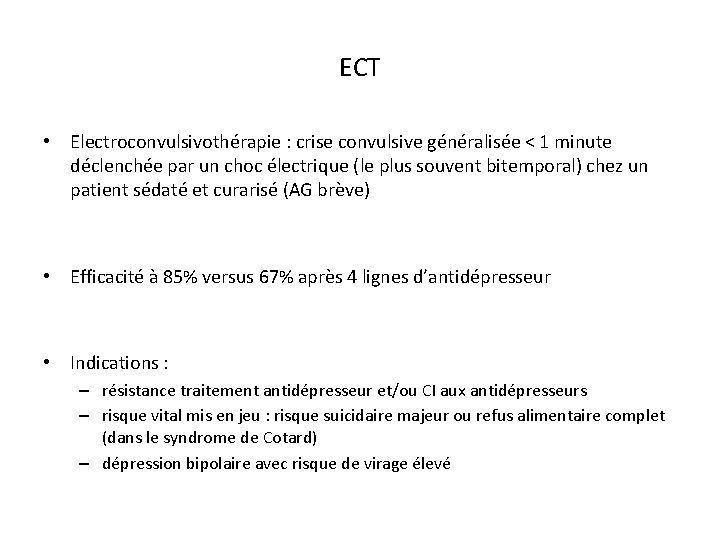 ECT

• Electroconvulsivothérapie : crise convulsive généralisée < 1 minute déclenchée par un choc électrique (le plus souvent bitemporal) chez un patient sédaté et curarisé (AG brève)

• Efficacité à 85% versus 67% après 4 lignes d'antidépresseur

• Indications :
– résistance traitement antidépresseur et/ou CI aux antidépresseurs
– risque vital mis en jeu : risque suicidaire majeur ou refus alimentaire complet (dans le syndrome de Cotard)
– dépression bipolaire avec risque de virage élevé